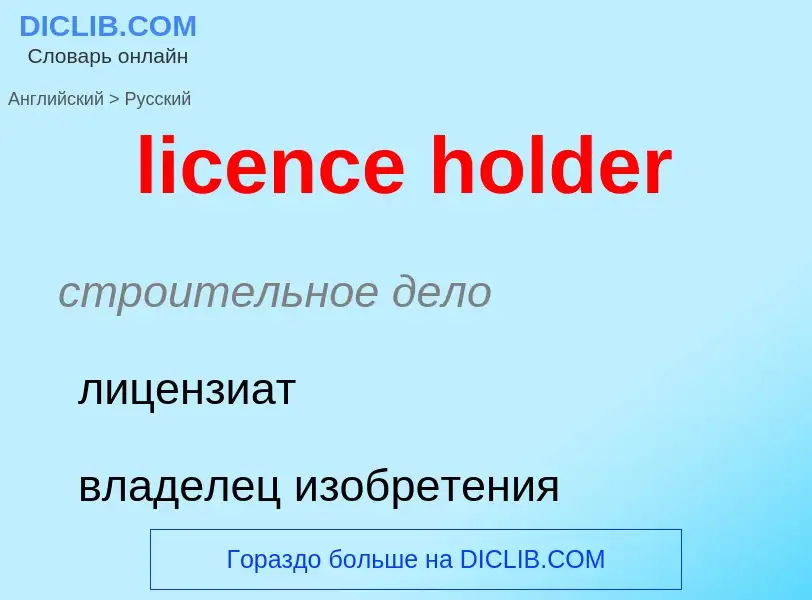 DICLIB.COM
Словарь онлайн

Английский > Русский

licence holder

строительное дело

лицензиат

владелец изобретения

Гораздо больше на DICLIB.COM